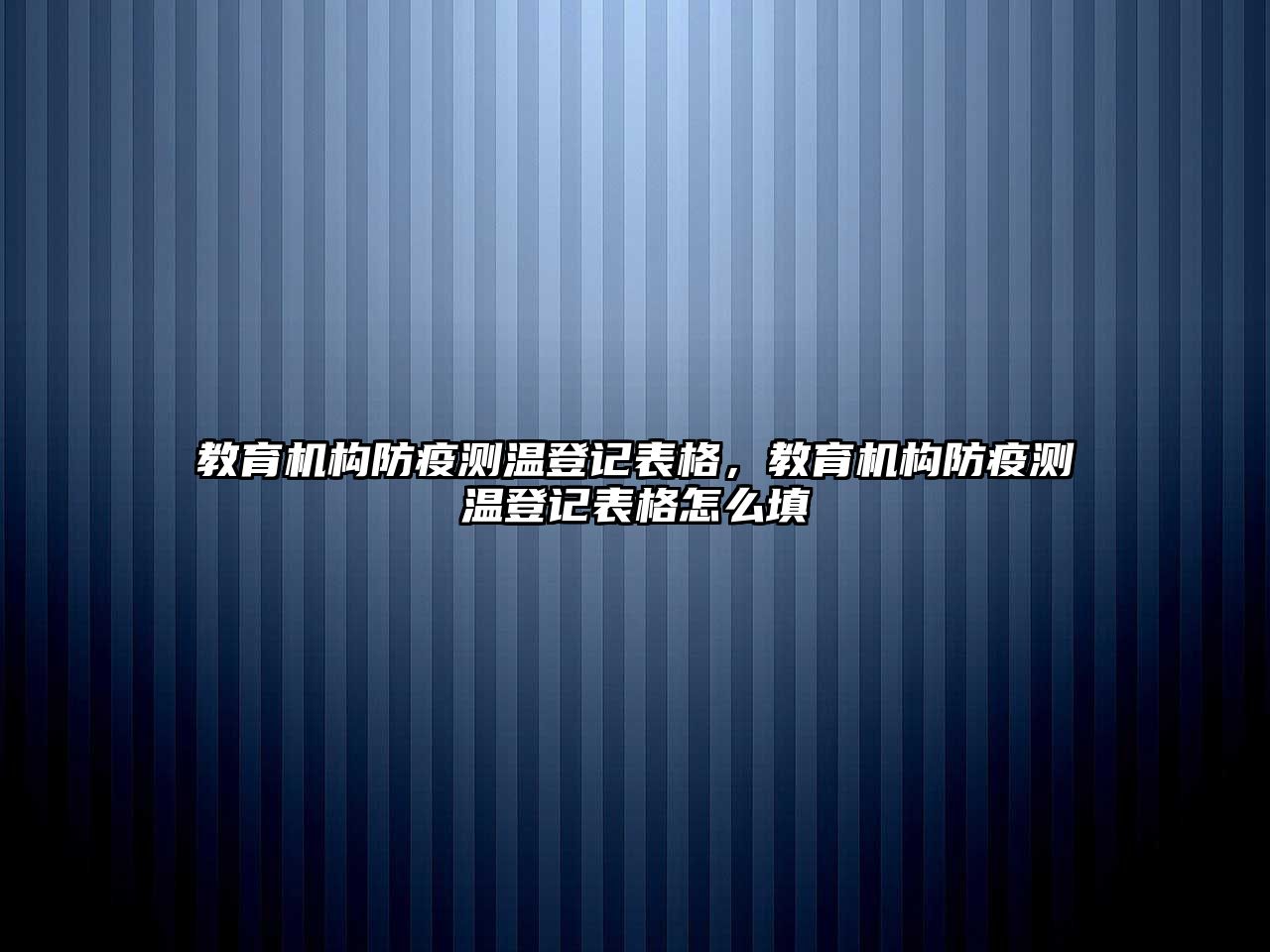 教育机构防疫测温登记表格，教育机构防疫测温登记表格怎么填